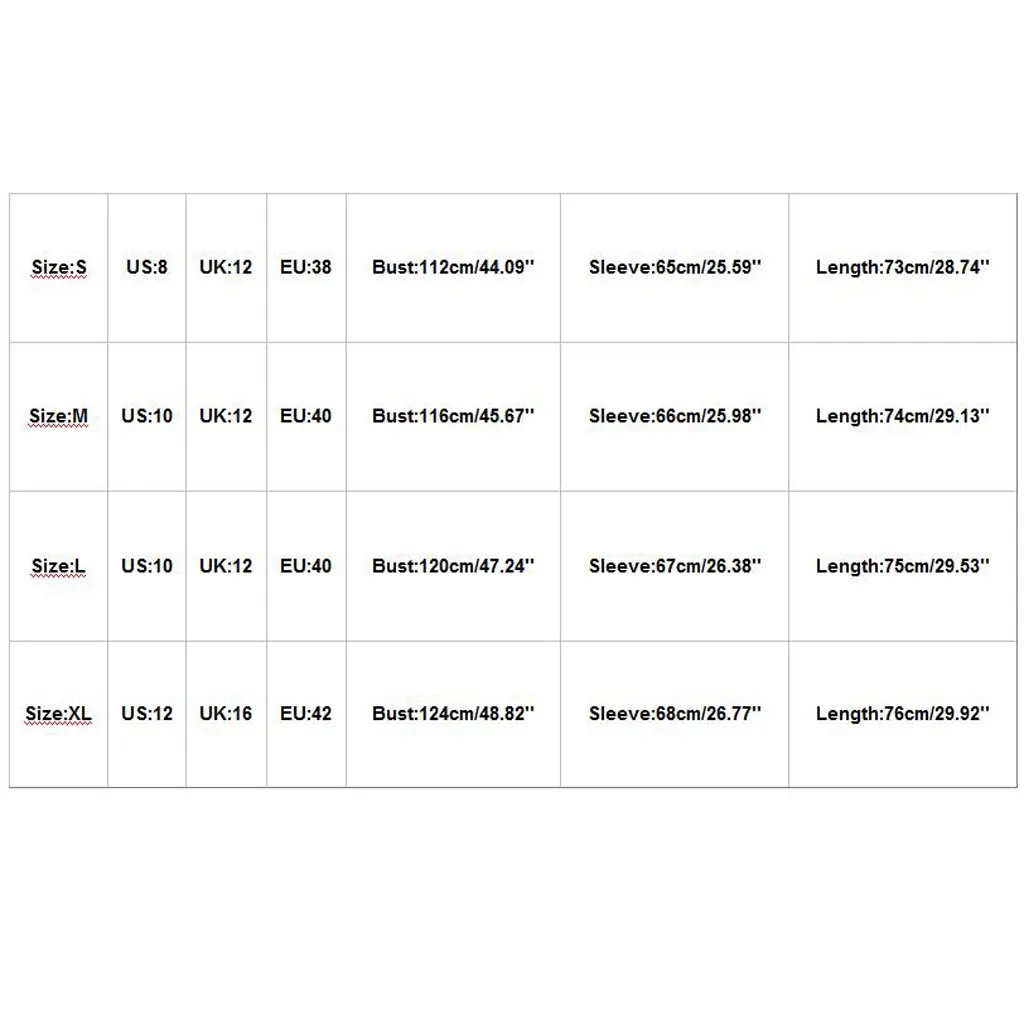 | Size:S | US:8 | UK:12 | EU:38 | Bust:112cm/44.09'' | Sleeve:65cm/25.59'' | Length:73cm/28.74'' |
|---|---|---|---|---|---|---|
| Size:M | US:10 | UK:12 | EU:40 | Bust:116cm/45.67'' | Sleeve:66cm/25.98'' | Length:74cm/29.13'' |
| Size:L | US:10 | UK:12 | EU:40 | Bust:120cm/47.24'' | Sleeve:67cm/26.38'' | Length:75cm/29.53'' |
| Size:XL | US:12 | UK:16 | EU:42 | Bust:124cm/48.82'' | Sleeve:68cm/26.77'' | Length:76cm/29.92'' |